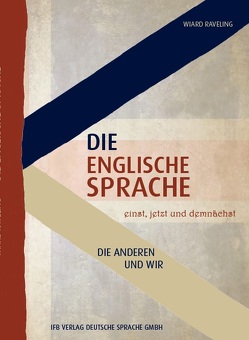 WIARD RAVELING

DIE
ENGLISCHE
SPRACHE

einst, jetzt und demnächst

DIE ANDEREN
UND WIR

IFB VERLAG DEUTSCHE SPRACHE GMBH